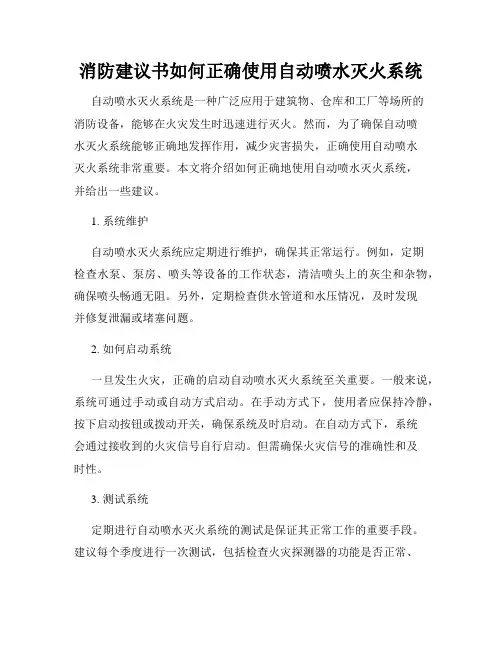 消防建议书如何正确使用自动喷水灭火系统

自动喷水灭火系统是一种广泛应用于建筑物、仓库和工厂等场所的消防设备，能够在火灾发生时迅速进行灭火。然而，为了确保自动喷水灭火系统能够正确地发挥作用，减少灾害损失，正确使用自动喷水灭火系统非常重要。本文将介绍如何正确地使用自动喷水灭火系统，并给出一些建议。

1. 系统维护

自动喷水灭火系统应定期进行维护，确保其正常运行。例如，定期检查水泵、泵房、喷头等设备的工作状态，清洁喷头上的灰尘和杂物，确保喷头畅通无阻。另外，定期检查供水管道和水压情况，及时发现并修复泄漏或堵塞问题。

2. 如何启动系统

一旦发生火灾，正确的启动自动喷水灭火系统至关重要。一般来说，系统可通过手动或自动方式启动。在手动方式下，使用者应保持冷静，按下启动按钮或拨动开关，确保系统及时启动。在自动方式下，系统会通过接收到的火灾信号自行启动。但需确保火灾信号的准确性和及时性。

3. 测试系统

定期进行自动喷水灭火系统的测试是保证其正常工作的重要手段。建议每个季度进行一次测试，包括检查火灾探测器的功能是否正常、